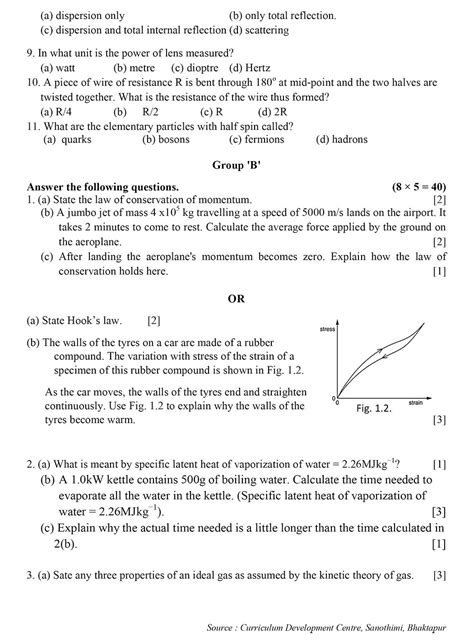 (a) dispersion only (b) only total reflection.
(c) dispersion and total internal reflection (d) scattering

9. In what unit is the power of lens measured?
(a) watt (b) metre (c) dioptre (d) Hertz

10. A piece of wire of resistance R is bent through $180^o$ at mid-point and the two halves are twisted together. What is the resistance of the wire thus formed?
(a) R/4 (b) R/2 (c) R (d) 2R

11. What are the elementary particles with half spin called?
(a) quarks (b) bosons (c) fermions (d) hadrons

Group 'B'

Answer the following questions. $(8 \times 5 = 40)$

1. (a) State the law of conservation of momentum. [2]
(b) A jumbo jet of mass $4 \times 10^5$ kg travelling at a speed of 5000 m/s lands on the airport. It takes 2 minutes to come to rest. Calculate the average force applied by the ground on the aeroplane. [2]
(c) After landing the aeroplane's momentum becomes zero. Explain how the law of conservation holds here. [1]

OR

(a) State Hook's law. [2]

(b) The walls of the tyres on a car are made of a rubber compound. The variation with stress of the strain of a specimen of this rubber compound is shown in Fig. 1.2.

As the car moves, the walls of the tyres end and straighten continuously. Use Fig. 1.2 to explain why the walls of the tyres become warm. [3]

stress
0
0
strain
Fig. 1.2.

2. (a) What is meant by specific latent heat of vaporization of water = $2.26MJkg^{-1}$? [1]
(b) A 1.0kW kettle contains 500g of boiling water. Calculate the time needed to evaporate all the water in the kettle. (Specific latent heat of vaporization of water = $2.26MJkg^{-1}$). [3]
(c) Explain why the actual time needed is a little longer than the time calculated in 2(b). [1]

3. (a) Sate any three properties of an ideal gas as assumed by the kinetic theory of gas. [3]

Source : Curriculum Development Centre, Sanothimi, Bhaktapur